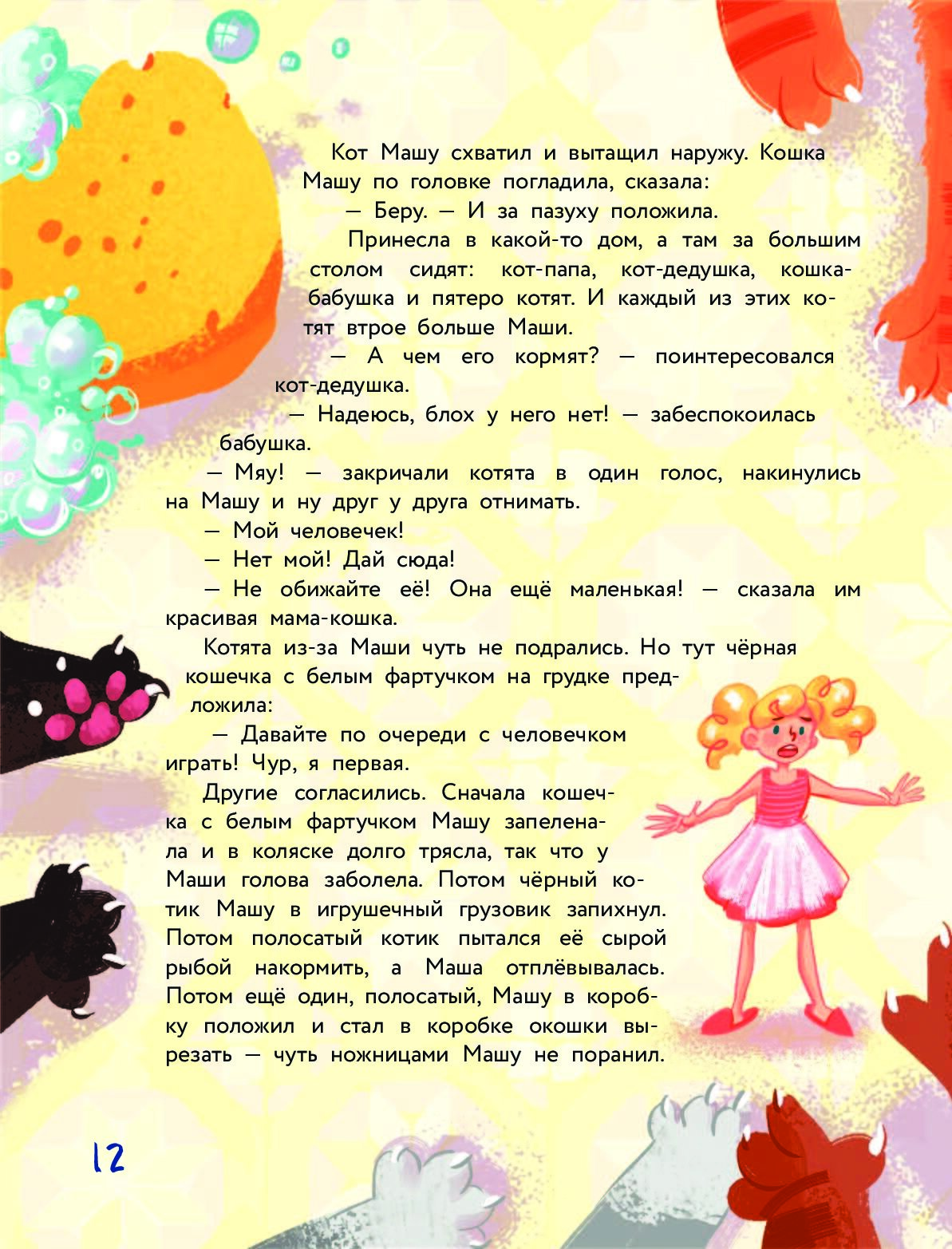 Кот Машу схватил и вытащил наружу. Кошка Машу по головке погладила, сказала:

— Беру. — И за пазуху положила.

Принесла в какой-то дом, а там за большим столом сидят: кот-папа, кот-дедушка, кошка-бабушка и пятеро котят. И каждый из этих котят втрое больше Маши.

— А чем его кормят? — поинтересовался кот-дедушка.

— Надеюсь, блох у него нет! — забеспокоилась бабушка.

— Мяу! — закричали котята в один голос, накинулись на Машу и ну друг у друга отнимать.

— Мой человечек!

— Нет мой! Дай сюда!

— Не обижайте её! Она ещё маленькая! — сказала им красивая мама-кошка.

Котята из-за Маши чуть не подрались. Но тут чёрная кошечка с белым фартучком на грудке предложила:

— Давайте по очереди с человечком играть! Чур, я первая.

Другие согласились. Сначала кошечка с белым фартучком Машу запеленала и в коляске долго трясла, так что у Маши голова заболела. Потом чёрный котик Машу в игрушечный грузовик запихнул. Потом полосатый котик пытался её сырой рыбой накормить, а Маша отплёвывалась. Потом ещё один, полосатый, Машу в коробку положил и стал в коробке окошки вырезать — чуть ножницами Машу не поранил.

12